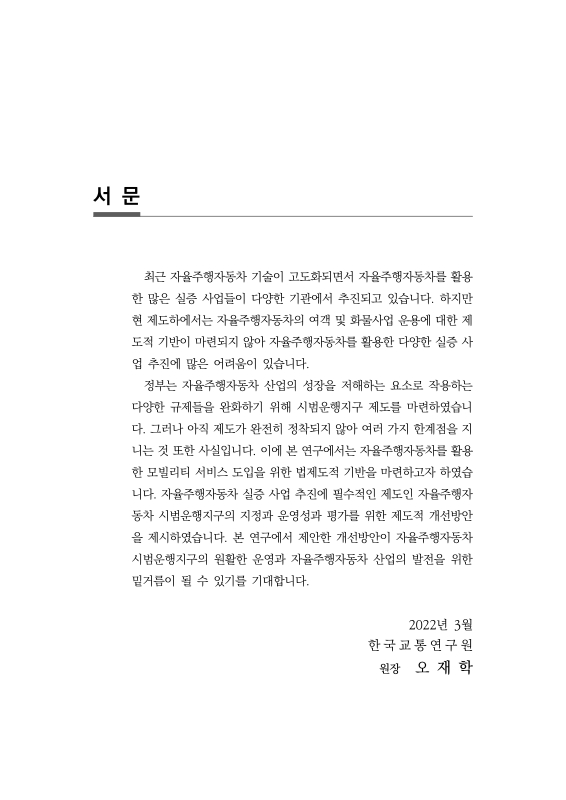 서 문

최근 자율주행자동차 기술이 고도화되면서 자율주행자동차를 활용한 많은 실증 사업들이 다양한 기관에서 추진되고 있습니다. 하지만 현 제도하에서는 자율주행자동차의 여객 및 화물사업 운용에 대한 제도적 기반이 마련되지 않아 자율주행자동차를 활용한 다양한 실증 사업 추진에 많은 어려움이 있습니다.

정부는 자율주행자동차 산업의 성장을 저해하는 요소로 작용하는 다양한 규제들을 완화하기 위해 시범운행지구 제도를 마련하였습니다. 그러나 아직 제도가 완전히 정착되지 않아 여러 가지 한계점을 지니는 것 또한 사실입니다. 이에 본 연구에서는 자율주행자동차를 활용한 모빌리티 서비스 도입을 위한 법제도적 기반을 마련하고자 하였습니다. 자율주행자동차 실증 사업 추진에 필수적인 제도인 자율주행자동차 시범운행지구의 지정과 운영성과 평가를 위한 제도적 개선방안을 제시하였습니다. 본 연구에서 제안한 개선방안이 자율주행자동차 시범운행지구의 원활한 운영과 자율주행자동차 산업의 발전을 위한 밑거름이 될 수 있기를 기대합니다.

2022년 3월
한국교통연구원
원장 오 재 학